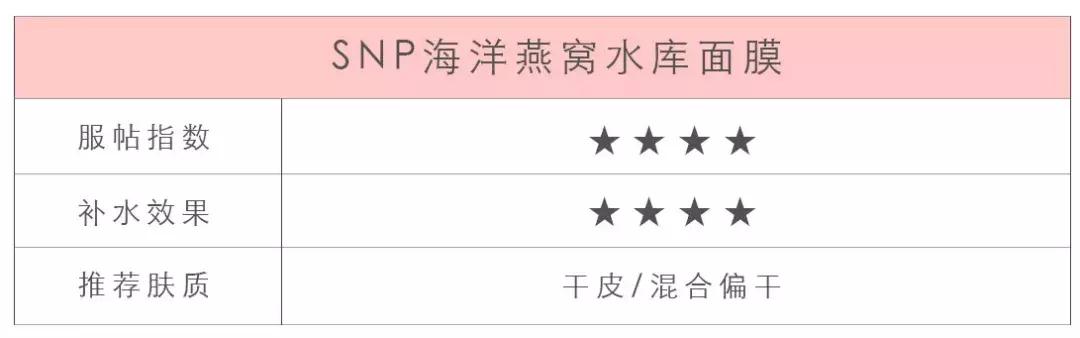 | SNP海洋燕窝水库面膜 | |
|---|---|
| 服帖指数 | ★★★★ |
| 补水效果 | ★★★★ |
| 推荐肤质 | 干皮/混合偏干 |